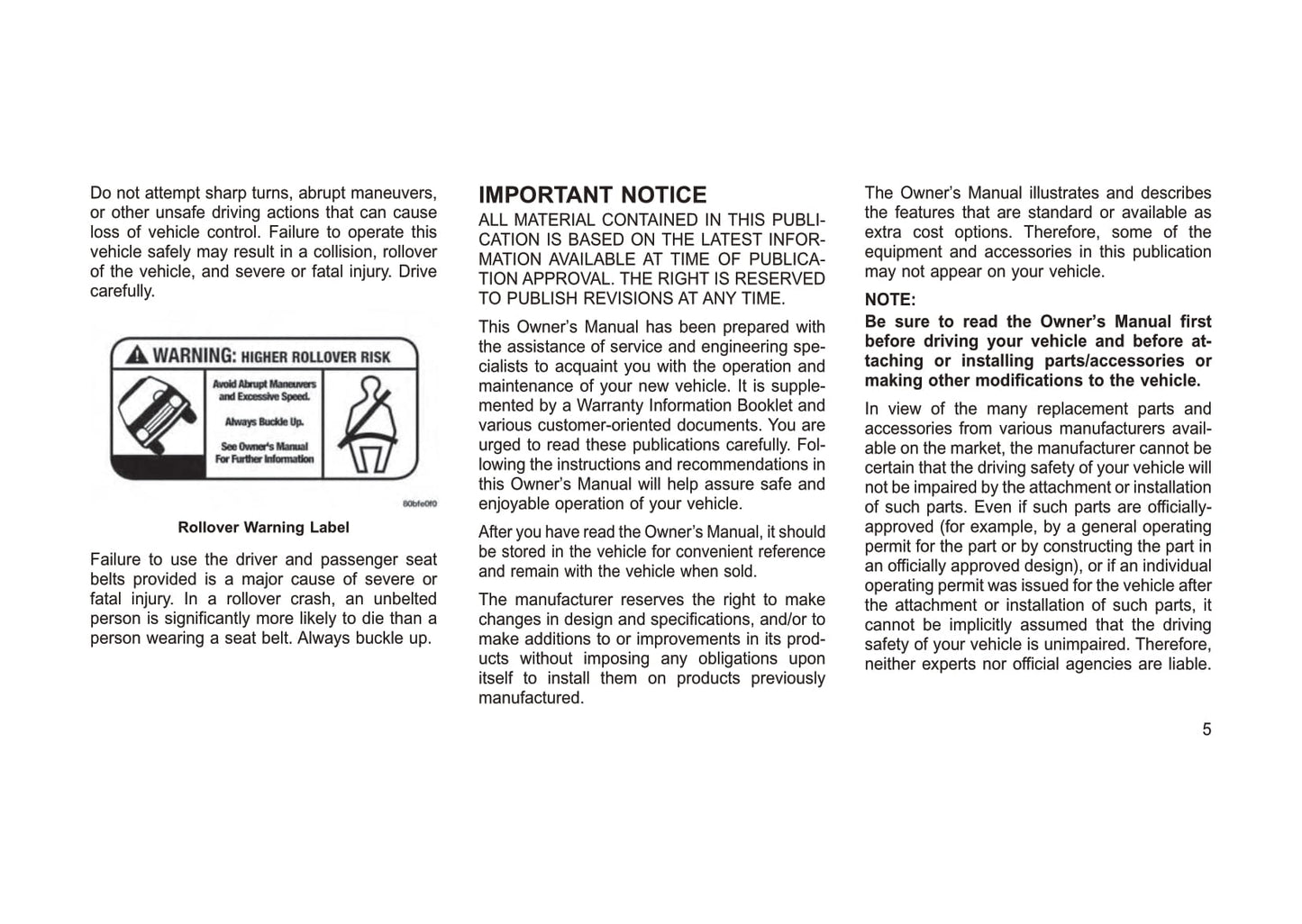 Do not attempt sharp turns, abrupt maneuvers, or other unsafe driving actions that can cause loss of vehicle control. Failure to operate this vehicle safely may result in a collision, rollover of the vehicle, and severe or fatal injury. Drive carefully.

WARNING: HIGHER ROLLOVER RISK

Avoid Abrupt Maneuvers and Excessive Speed.

Always Buckle Up.

See Owner's Manual For Further Information

80bfe0f0

Rollover Warning Label

Failure to use the driver and passenger seat belts provided is a major cause of severe or fatal injury. In a rollover crash, an unbelted person is significantly more likely to die than a person wearing a seat belt. Always buckle up.

IMPORTANT NOTICE

ALL MATERIAL CONTAINED IN THIS PUBLICATION IS BASED ON THE LATEST INFORMATION AVAILABLE AT TIME OF PUBLICATION APPROVAL. THE RIGHT IS RESERVED TO PUBLISH REVISIONS AT ANY TIME.

This Owner's Manual has been prepared with the assistance of service and engineering specialists to acquaint you with the operation and maintenance of your new vehicle. It is supplemented by a Warranty Information Booklet and various customer-oriented documents. You are urged to read these publications carefully. Following the instructions and recommendations in this Owner's Manual will help assure safe and enjoyable operation of your vehicle.

After you have read the Owner's Manual, it should be stored in the vehicle for convenient reference and remain with the vehicle when sold.

The manufacturer reserves the right to make changes in design and specifications, and/or to make additions to or improvements in its products without imposing any obligations upon itself to install them on products previously manufactured.

The Owner's Manual illustrates and describes the features that are standard or available as extra cost options. Therefore, some of the equipment and accessories in this publication may not appear on your vehicle.

NOTE:

Be sure to read the Owner's Manual first before driving your vehicle and before attaching or installing parts/accessories or making other modifications to the vehicle.

In view of the many replacement parts and accessories from various manufacturers available on the market, the manufacturer cannot be certain that the driving safety of your vehicle will not be impaired by the attachment or installation of such parts. Even if such parts are officially-approved (for example, by a general operating permit for the part or by constructing the part in an officially approved design), or if an individual operating permit was issued for the vehicle after the attachment or installation of such parts, it cannot be implicitly assumed that the driving safety of your vehicle is unimpaired. Therefore, neither experts nor official agencies are liable.

5